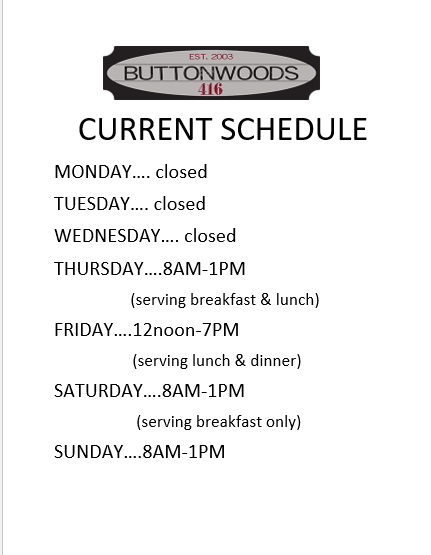 EST. 2003
BUTTONWOODS
416

CURRENT SCHEDULE

MONDAY…. closed

TUESDAY…. closed

WEDNESDAY…. closed

THURSDAY….8AM-1PM

(serving breakfast & lunch)

FRIDAY….12noon-7PM

(serving lunch & dinner)

SATURDAY….8AM-1PM

(serving breakfast only)

SUNDAY….8AM-1PM